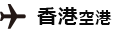 香港空港